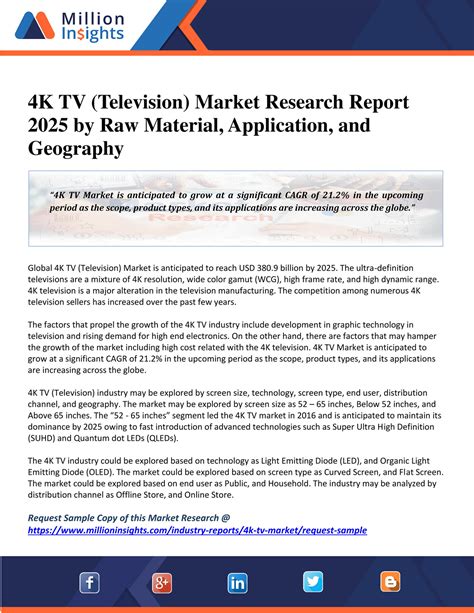 Million Insights

4K TV (Television) Market Research Report 2025 by Raw Material, Application, and Geography

"4K TV Market is anticipated to grow at a significant CAGR of 21.2% in the upcoming period as the scope, product types, and its applications are increasing across the globe."

Global 4K TV (Television) Market is anticipated to reach USD 380.9 billion by 2025. The ultra-definition televisions are a mixture of 4K resolution, wide color gamut (WCG), high frame rate, and high dynamic range. 4K television is a major alteration in the television manufacturing. The competition among numerous 4K television sellers has increased over the past few years.

The factors that propel the growth of the 4K TV industry include development in graphic technology in television and rising demand for high end electronics. On the other hand, there are factors that may hamper the growth of the market including high cost related with the 4K television. 4K TV Market is anticipated to grow at a significant CAGR of 21.2% in the upcoming period as the scope, product types, and its applications are increasing across the globe.

4K TV (Television) industry may be explored by screen size, technology, screen type, end user, distribution channel, and geography. The market may be explored by screen size as 52 – 65 inches, Below 52 inches, and Above 65 inches. The "52 - 65 inches" segment led the 4K TV market in 2016 and is anticipated to maintain its dominance by 2025 owing to fast introduction of advanced technologies such as Super Ultra High Definition (SUHD) and Quantum dot LEDs (QLEDs).

The 4K TV industry could be explored based on technology as Light Emitting Diode (LED), and Organic Light Emitting Diode (OLED). The market could be explored based on screen type as Curved Screen, and Flat Screen. The market could be explored based on end user as Public, and Household. The industry may be analyzed by distribution channel as Offline Store, and Online Store.

Request Sample Copy of this Market Research @
https://www.millioninsights.com/industry-reports/4k-tv-market/request-sample